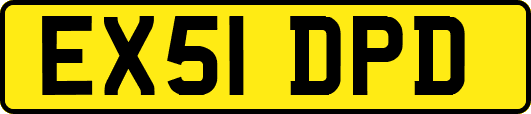 EX51 DPD